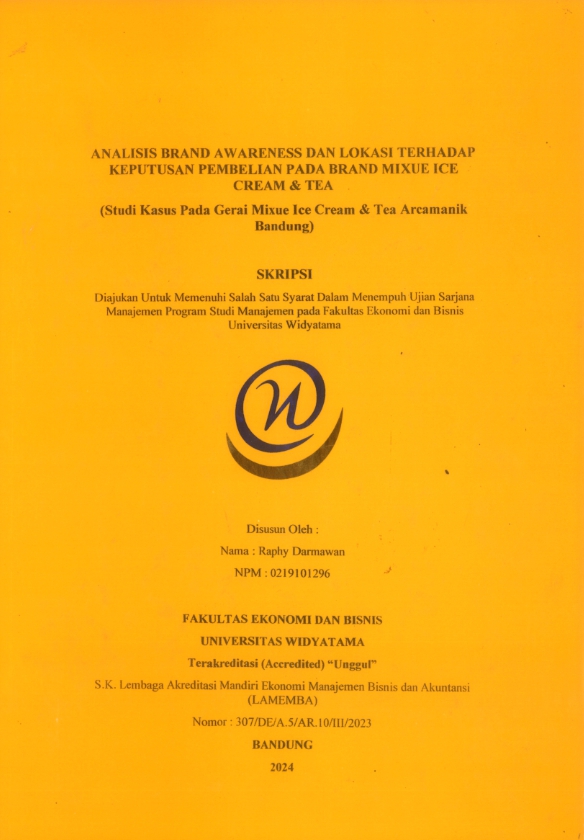 ANALISIS BRAND AWARENESS DAN LOKASI TERHADAP KEPUTUSAN PEMBELIAN PADA BRAND MIXUE ICE CREAM & TEA

(Studi Kasus Pada Gerai Mixue Ice Cream & Tea Arcamanik Bandung)

SKRIPSI

Diajukan Untuk Memenuhi Salah Satu Syarat Dalam Menempuh Ujian Sarjana Manajemen Program Studi Manajemen pada Fakultas Ekonomi dan Bisnis Universitas Widyatama

Disusun Oleh :

Nama : Raphy Darmawan

NPM : 0219101296

FAKULTAS EKONOMI DAN BISNIS

UNIVERSITAS WIDYATAMA

Terakreditasi (Accredited) "Unggul"

S.K. Lembaga Akreditasi Mandiri Ekonomi Manajemen Bisnis dan Akuntansi (LAMEMBA)

Nomor : 307/DE/A.5/AR.10/III/2023

BANDUNG

2024